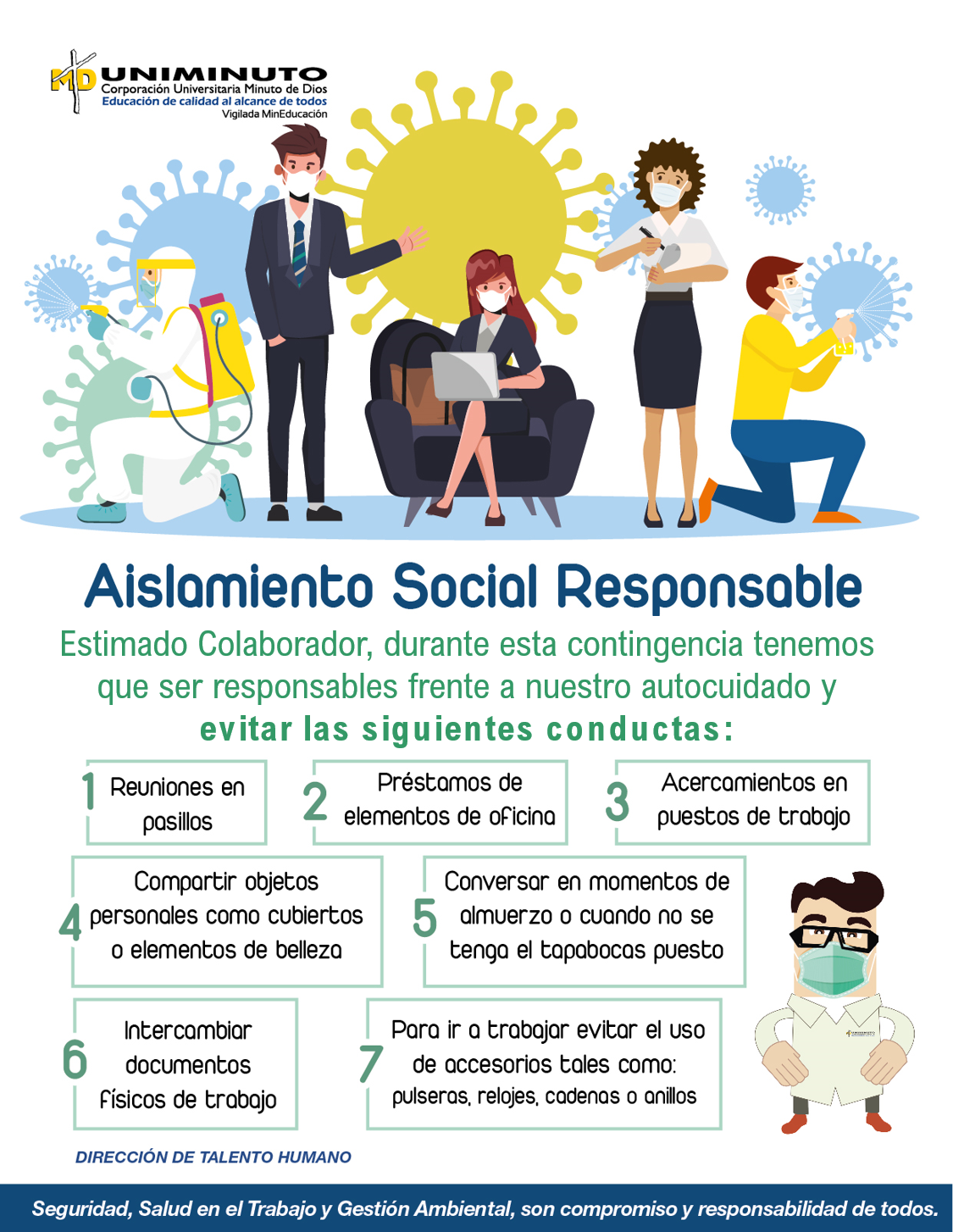 UNIMINUTO
Corporación Universitaria Minuto de Dios
Educación de calidad al alcance de todos
Vigilada MinEducación

Aislamiento Social Responsable

Estimado Colaborador, durante esta contingencia tenemos que ser responsables frente a nuestro autocuidado y evitar las siguientes conductas:

1 Reuniones en pasillos

2 Préstamos de elementos de oficina

3 Acercamientos en puestos de trabajo

4 Compartir objetos personales como cubiertos o elementos de belleza

5 Conversar en momentos de almuerzo o cuando no se tenga el tapabocas puesto

6 Intercambiar documentos físicos de trabajo

7 Para ir a trabajar evitar el uso de accesorios tales como: pulseras, relojes, cadenas o anillos

DIRECCIÓN DE TALENTO HUMANO

Seguridad, Salud en el Trabajo y Gestión Ambiental, son compromiso y responsabilidad de todos.